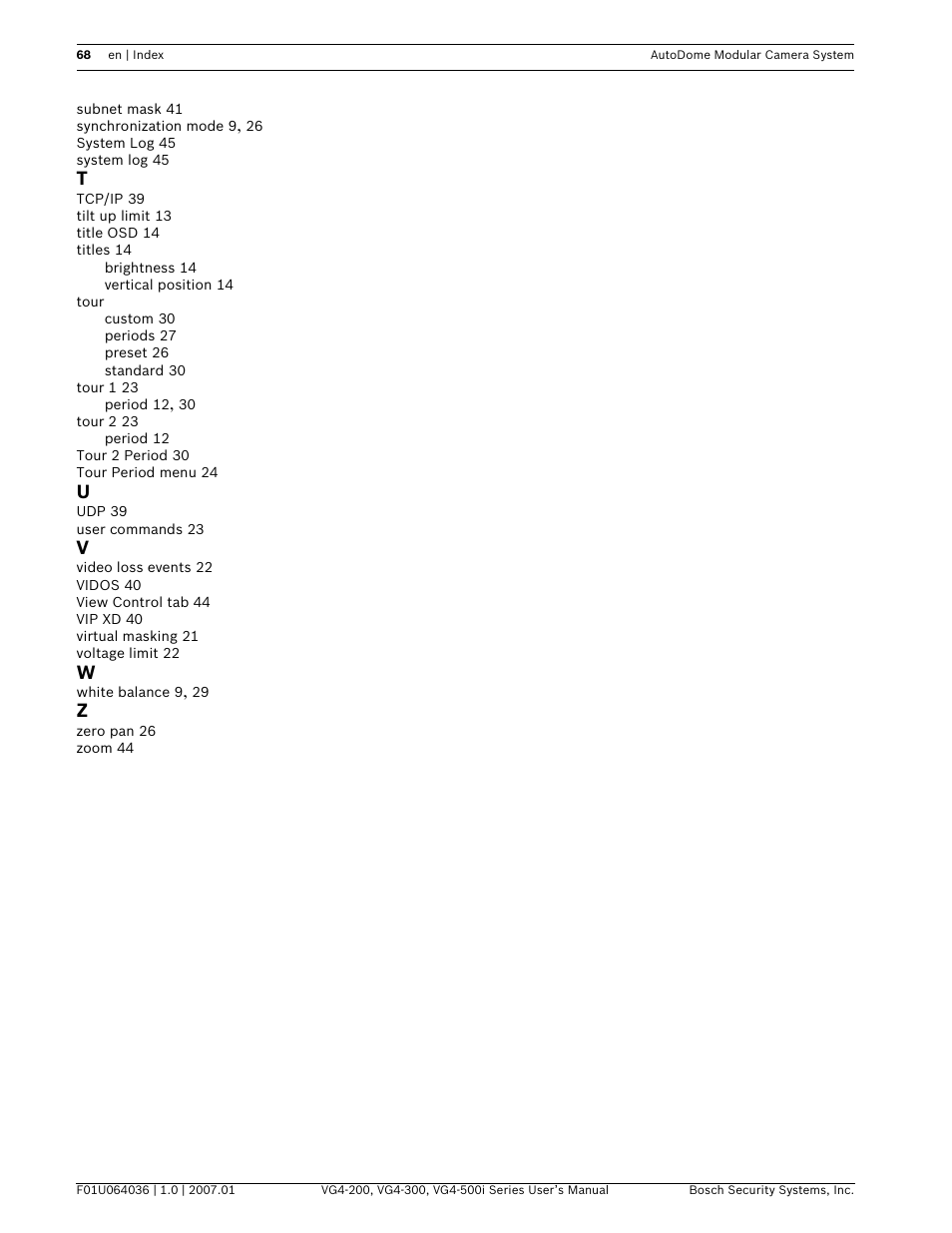 68 en | Index AutoDome Modular Camera System

subnet mask 41
synchronization mode 9, 26
System Log 45
system log 45
T
TCP/IP 39
tilt up limit 13
title OSD 14
titles 14
brightness 14
vertical position 14
tour
custom 30
periods 27
preset 26
standard 30
tour 1 23
period 12, 30
tour 2 23
period 12
Tour 2 Period 30
Tour Period menu 24
U
UDP 39
user commands 23
V
video loss events 22
VIDOS 40
View Control tab 44
VIP XD 40
virtual masking 21
voltage limit 22
W
white balance 9, 29
Z
zero pan 26
zoom 44

F01U064036 | 1.0 | 2007.01 VG4-200, VG4-300, VG4-500i Series User's Manual Bosch Security Systems, Inc.